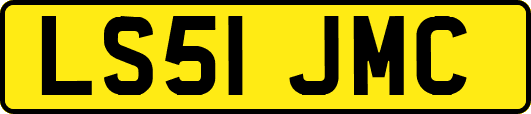 LS51 JMC